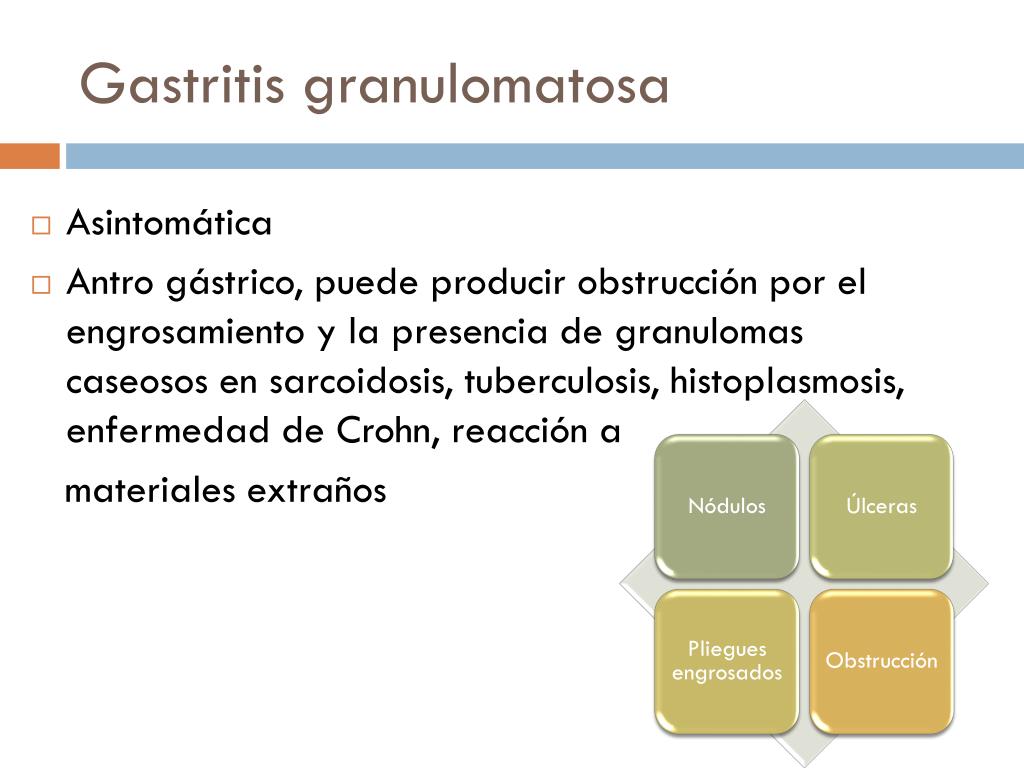 Gastritis granulomatosa

□ Asintomática

□ Antro gástrico, puede producir obstrucción por el engrosamiento y la presencia de granulomas caseosos en sarcoidosis, tuberculosis, histoplasmosis, enfermedad de Crohn, reacción a

materiales extraños

Nódulos

Úlceras

Pliegues engrosados

Obstrucción